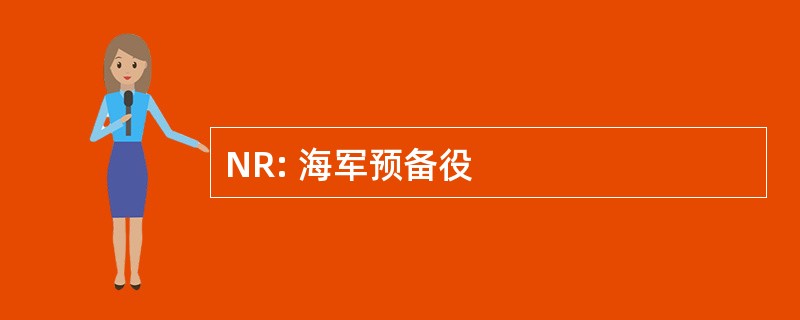 NR: 海军预备役